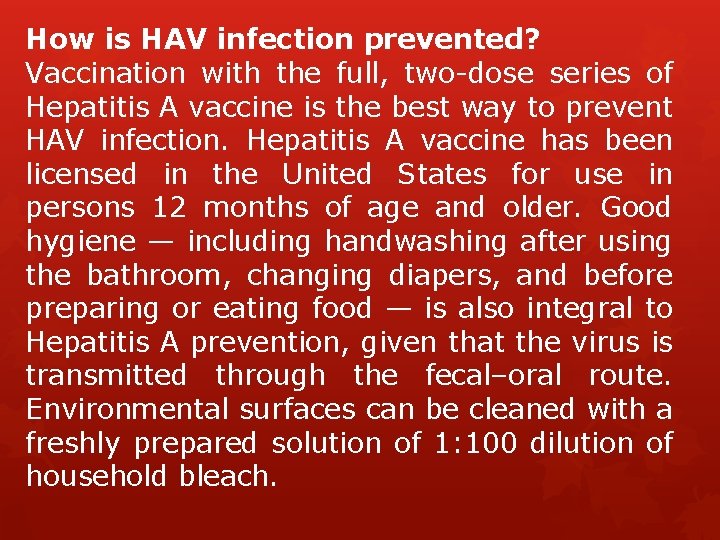 How is HAV infection prevented?
Vaccination with the full, two-dose series of Hepatitis A vaccine is the best way to prevent HAV infection. Hepatitis A vaccine has been licensed in the United States for use in persons 12 months of age and older. Good hygiene — including handwashing after using the bathroom, changing diapers, and before preparing or eating food — is also integral to Hepatitis A prevention, given that the virus is transmitted through the fecal–oral route. Environmental surfaces can be cleaned with a freshly prepared solution of 1:100 dilution of household bleach.